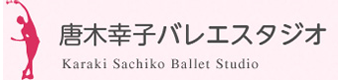 唐木幸子バレエスタジオ
Karaki Sachiko Ballet Studio